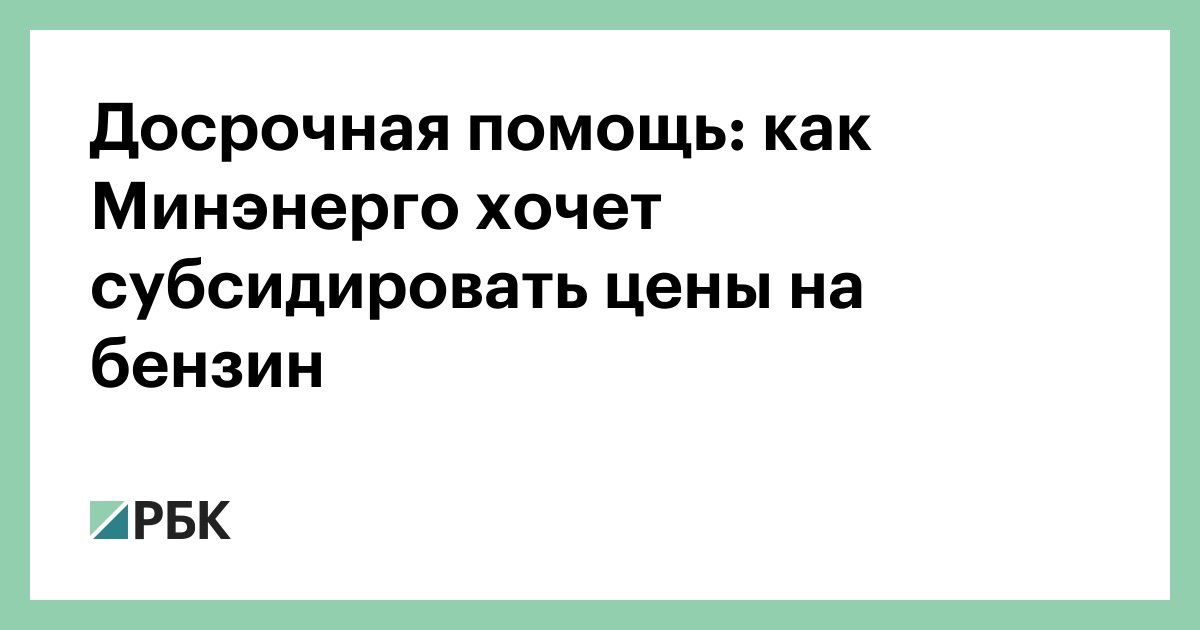 Досрочная помощь: как Минэнерго хочет субсидировать цены на бензин

РБК